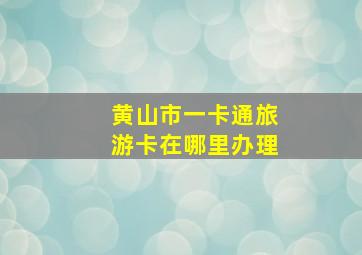 黄山市一卡通旅游卡在哪里办理